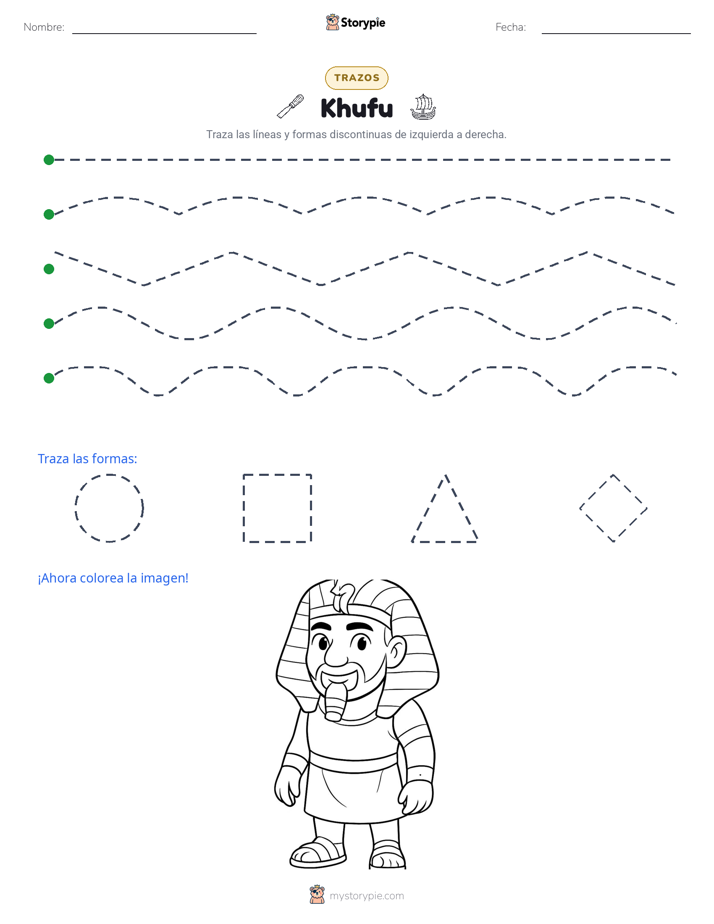 Nombre: ____

Storypie

Fecha: ____

TRAZOS

Khufu

Traza las líneas y formas discontinuas de izquierda a derecha.

Traza las formas:

¡Ahora colorea la imagen!

mystorypie.com